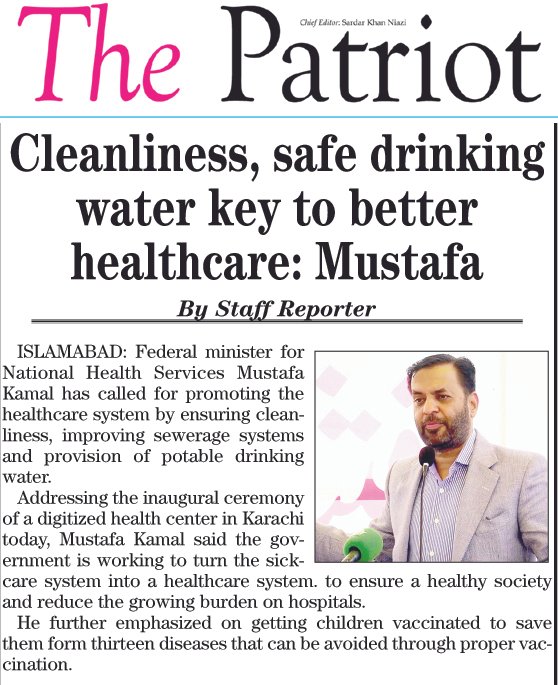 The Patriot

Chief Editor: Sardar Khan Niazi

Cleanliness, safe drinking water key to better healthcare: Mustafa

By Staff Reporter

ISLAMABAD: Federal minister for National Health Services Mustafa Kamal has called for promoting the healthcare system by ensuring cleanliness, improving sewerage systems and provision of potable drinking water.

Addressing the inaugural ceremony of a digitized health center in Karachi today, Mustafa Kamal said the government is working to turn the sickcare system into a healthcare system. to ensure a healthy society and reduce the growing burden on hospitals.

He further emphasized on getting children vaccinated to save them form thirteen diseases that can be avoided through proper vaccination.